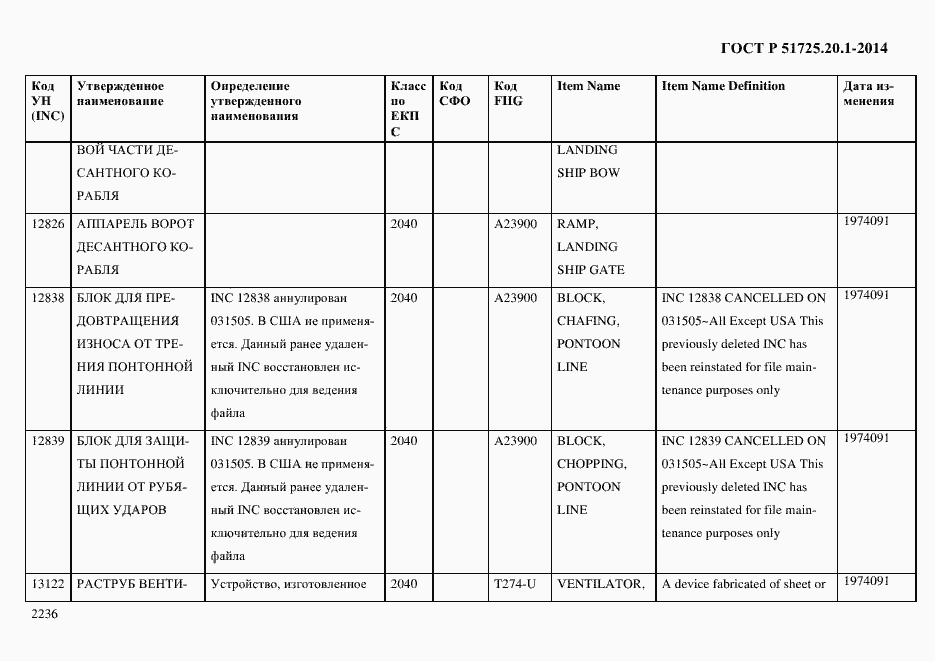 ГОСТ Р 51725.20.1-2014

| Код УН (INC) | Утвержденное наименование | Определение утвержденного наименования | Класс по ЕКПС | Код СФО | Код FIIG | Item Name | Item Name Definition | Дата изменения |
|---|---|---|---|---|---|---|---|---|
| | ВОЙ ЧАСТИ ДЕСАНТНОГО КОРАБЛЯ | | | | | LANDING SHIP BOW | | |
| 12826 | АППАРЕЛЬ ВОРОТ ДЕСАНТНОГО КОРАБЛЯ | | 2040 | | A23900 | RAMP, LANDING SHIP GATE | | 1974091 |
| 12838 | БЛОК ДЛЯ ПРЕДОВТРАЩЕНИЯ ИЗНОСА ОТ ТРЕНИЯ ПОНТОННОЙ ЛИНИИ | INC 12838 аннулирован 031505. В США не применяется. Данный ранее удаленный INC восстановлен исключительно для ведения файла | 2040 | | A23900 | BLOCK, CHAFING, PONTOON LINE | INC 12838 CANCELLED ON 031505~All Except USA This previously deleted INC has been reinstated for file maintenance purposes only | 1974091 |
| 12839 | БЛОК ДЛЯ ЗАЩИТЫ ПОНТОННОЙ ЛИНИИ ОТ РУБЯЩИХ УДАРОВ | INC 12839 аннулирован 031505. В США не применяется. Данный ранее удаленный INC восстановлен исключительно для ведения файла | 2040 | | A23900 | BLOCK, CHOPPING, PONTOON LINE | INC 12839 CANCELLED ON 031505~All Except USA This previously deleted INC has been reinstated for file maintenance purposes only | 1974091 |
| 13122 | РАСТРУБ ВЕНТИ- | Устройство, изготовленное | 2040 | | T274-U | VENTILATOR, | A device fabricated of sheet or | 1974091 |

2236